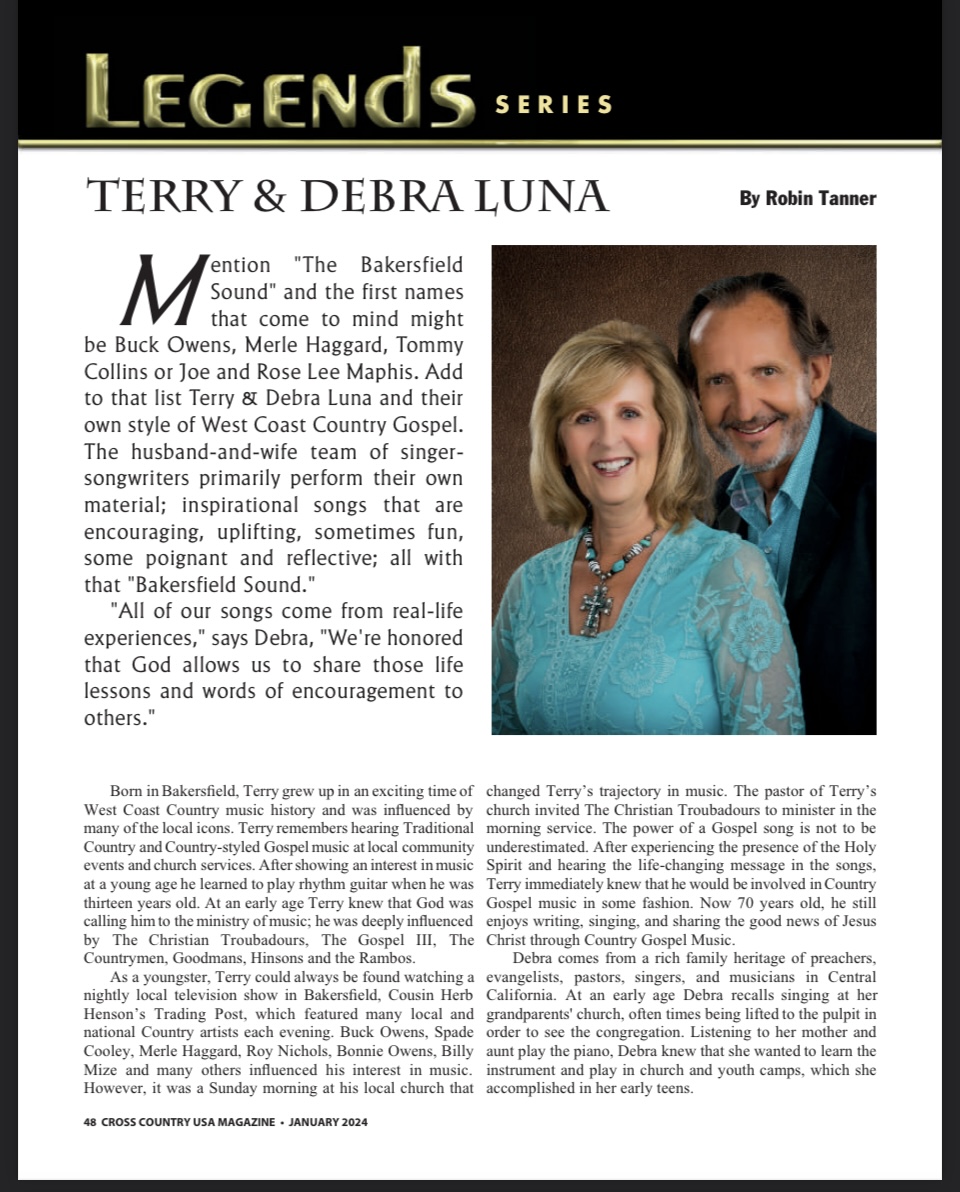 LEGENDS SERIES

TERRY & DEBRA LUNA

By Robin Tanner

Mention "The Bakersfield Sound" and the first names that come to mind might be Buck Owens, Merle Haggard, Tommy Collins or Joe and Rose Lee Maphis. Add to that list Terry & Debra Luna and their own style of West Coast Country Gospel. The husband-and-wife team of singer-songwriters primarily perform their own material; inspirational songs that are encouraging, uplifting, sometimes fun, some poignant and reflective; all with that "Bakersfield Sound."

"All of our songs come from real-life experiences," says Debra, "We're honored that God allows us to share those life lessons and words of encouragement to others."

Born in Bakersfield, Terry grew up in an exciting time of West Coast Country music history and was influenced by many of the local icons. Terry remembers hearing Traditional Country and Country-styled Gospel music at local community events and church services. After showing an interest in music at a young age he learned to play rhythm guitar when he was thirteen years old. At an early age Terry knew that God was calling him to the ministry of music; he was deeply influenced by The Christian Troubadours, The Gospel III, The Countrymen, Goodmans, Hinsons and the Rambos.

As a youngster, Terry could always be found watching a nightly local television show in Bakersfield, Cousin Herb Henson's Trading Post, which featured many local and national Country artists each evening. Buck Owens, Spade Cooley, Merle Haggard, Roy Nichols, Bonnie Owens, Billy Mize and many others influenced his interest in music. However, it was a Sunday morning at his local church that changed Terry's trajectory in music. The pastor of Terry's church invited The Christian Troubadours to minister in the morning service. The power of a Gospel song is not to be underestimated. After experiencing the presence of the Holy Spirit and hearing the life-changing message in the songs, Terry immediately knew that he would be involved in Country Gospel music in some fashion. Now 70 years old, he still enjoys writing, singing, and sharing the good news of Jesus Christ through Country Gospel Music.

Debra comes from a rich family heritage of preachers, evangelists, pastors, singers, and musicians in Central California. At an early age Debra recalls singing at her grandparents' church, often times being lifted to the pulpit in order to see the congregation. Listening to her mother and aunt play the piano, Debra knew that she wanted to learn the instrument and play in church and youth camps, which she accomplished in her early teens.

48 CROSS COUNTRY USA MAGAZINE • JANUARY 2024